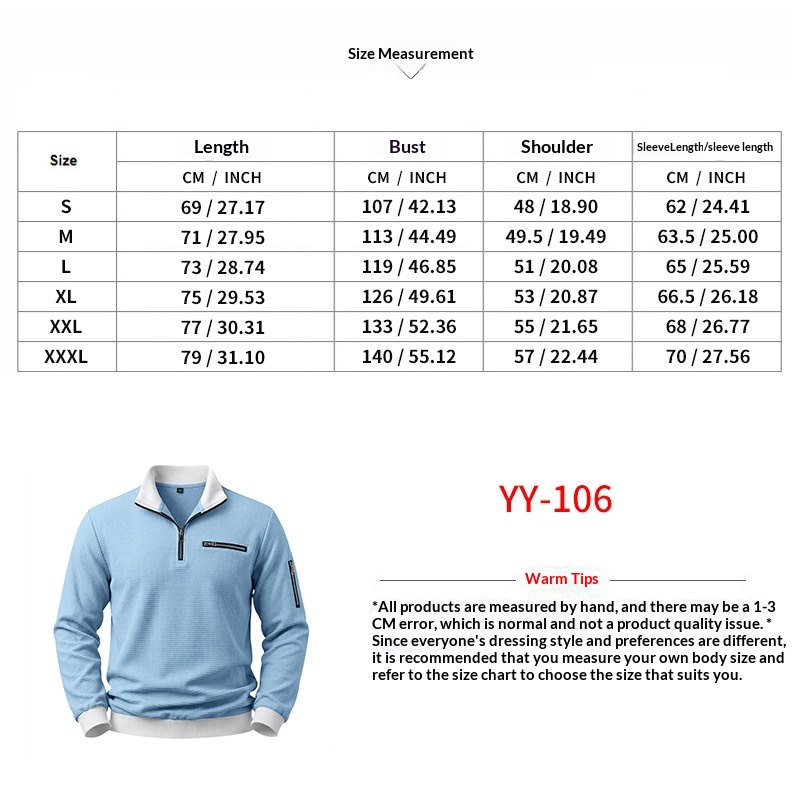 Size Measurement

| Size | Length | Bust | Shoulder | SleeveLength/sleeve length |
|---|---|---|---|---|
| | CM / INCH | CM / INCH | CM / INCH | CM / INCH |
| S | 69 / 27.17 | 107 / 42.13 | 48 / 18.90 | 62 / 24.41 |
| M | 71 / 27.95 | 113 / 44.49 | 49.5 / 19.49 | 63.5 / 25.00 |
| L | 73 / 28.74 | 119 / 46.85 | 51 / 20.08 | 65 / 25.59 |
| XL | 75 / 29.53 | 126 / 49.61 | 53 / 20.87 | 66.5 / 26.18 |
| XXL | 77 / 30.31 | 133 / 52.36 | 55 / 21.65 | 68 / 26.77 |
| XXXL | 79 / 31.10 | 140 / 55.12 | 57 / 22.44 | 70 / 27.56 |

YY-106

Warm Tips

*All products are measured by hand, and there may be a 1-3 CM error, which is normal and not a product quality issue. * Since everyone's dressing style and preferences are different, it is recommended that you measure your own body size and refer to the size chart to choose the size that suits you.